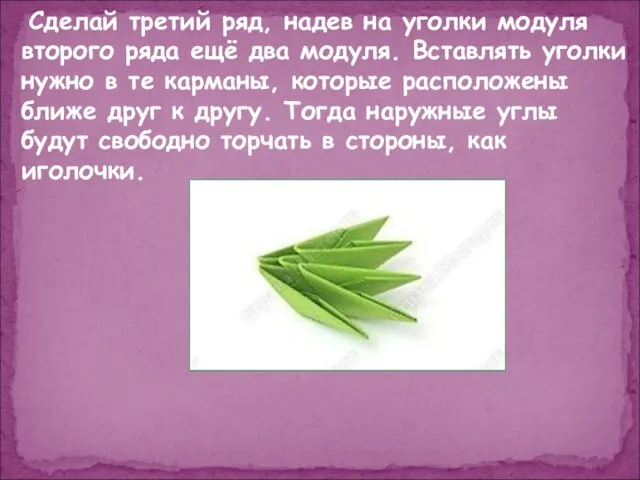 Сделай третий ряд, надев на уголки модуля второго ряда ещё два модуля. Вставлять уголки нужно в те карманы, которые расположены ближе друг к другу. Тогда наружные углы будут свободно торчать в стороны, как иголочки.